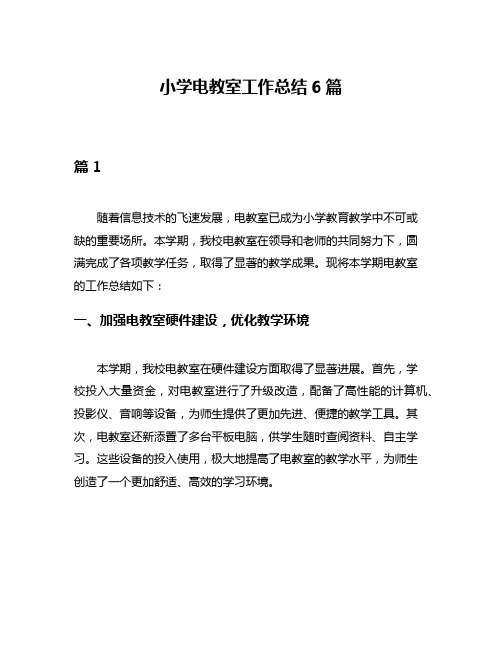 小学电教室工作总结 6 篇

篇 1

随着信息技术的飞速发展，电教室已成为小学教育教学中不可或缺的重要场所。本学期，我校电教室在领导和老师的共同努力下，圆满完成了各项教学任务，取得了显著的教学成果。现将本学期电教室的工作总结如下：

一、加强电教室硬件建设，优化教学环境

本学期，我校电教室在硬件建设方面取得了显著进展。首先，学校投入大量资金，对电教室进行了升级改造，配备了高性能的计算机、投影仪、音响等设备，为师生提供了更加先进、便捷的教学工具。其次，电教室还新添置了多台平板电脑，供学生随时查阅资料、自主学习。这些设备的投入使用，极大地提高了电教室的教学水平，为师生创造了一个更加舒适、高效的学习环境。